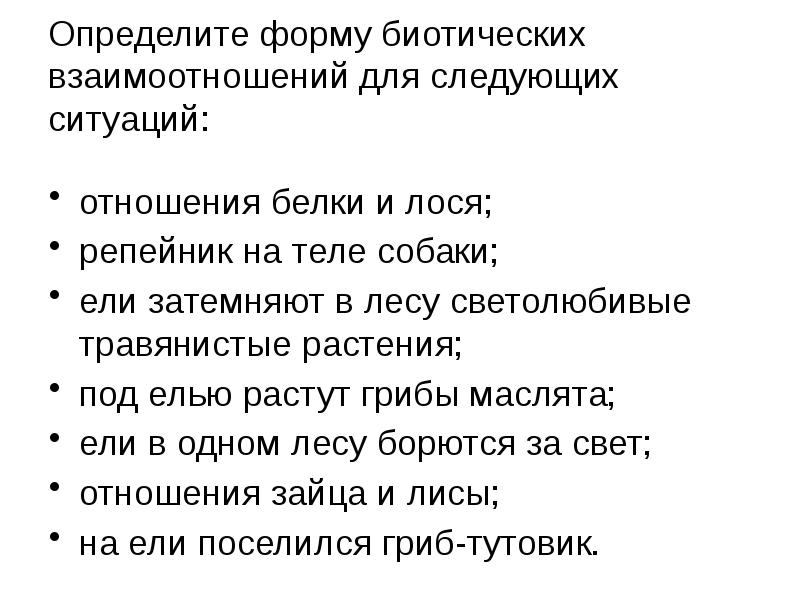 Определите форму биотических взаимоотношений для следующих ситуаций:

• отношения белки и лося;
• репейник на теле собаки;
• ели затемняют в лесу светолюбивые травянистые растения;
• под елью растут грибы маслята;
• ели в одном лесу борются за свет;
• отношения зайца и лисы;
• на ели поселился гриб-тутовик.